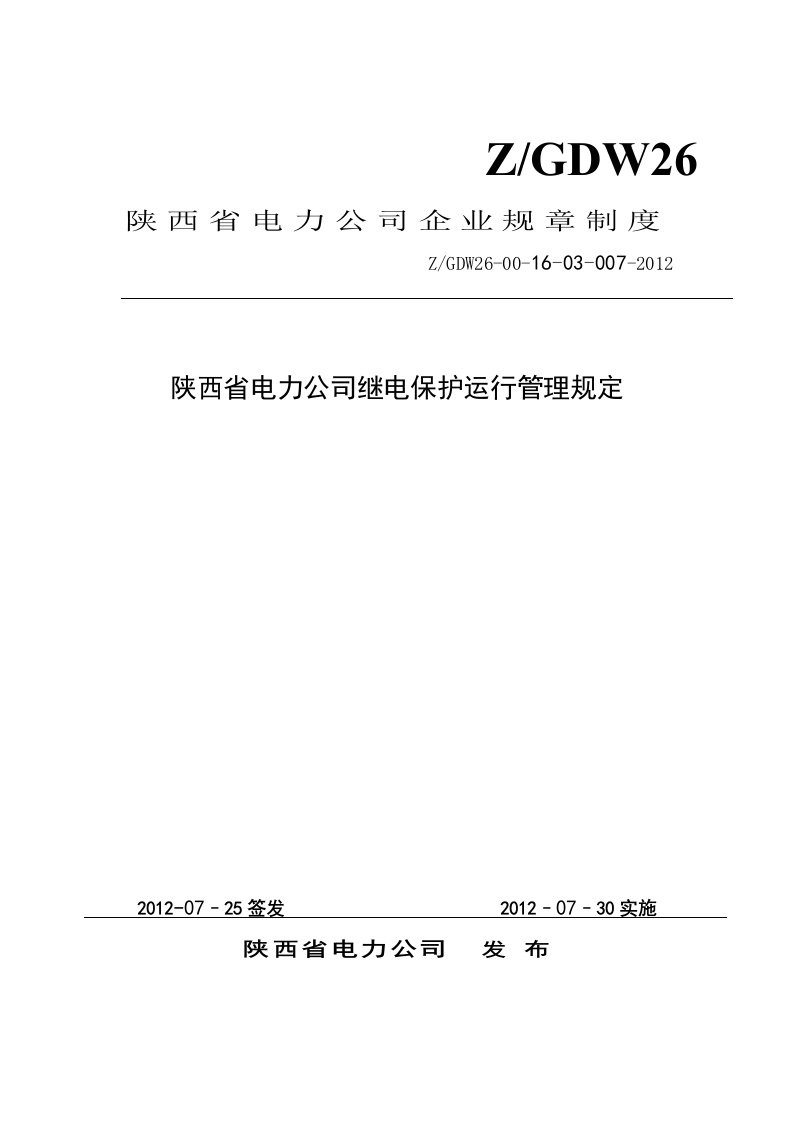 Z/GDW26

陕西省电力公司企业规章制度

Z/GDW26-00-16-03-007-2012

陕西省电力公司继电保护运行管理规定

2012-07－25签发

2012－07－30实施

陕西省电力公司 发布